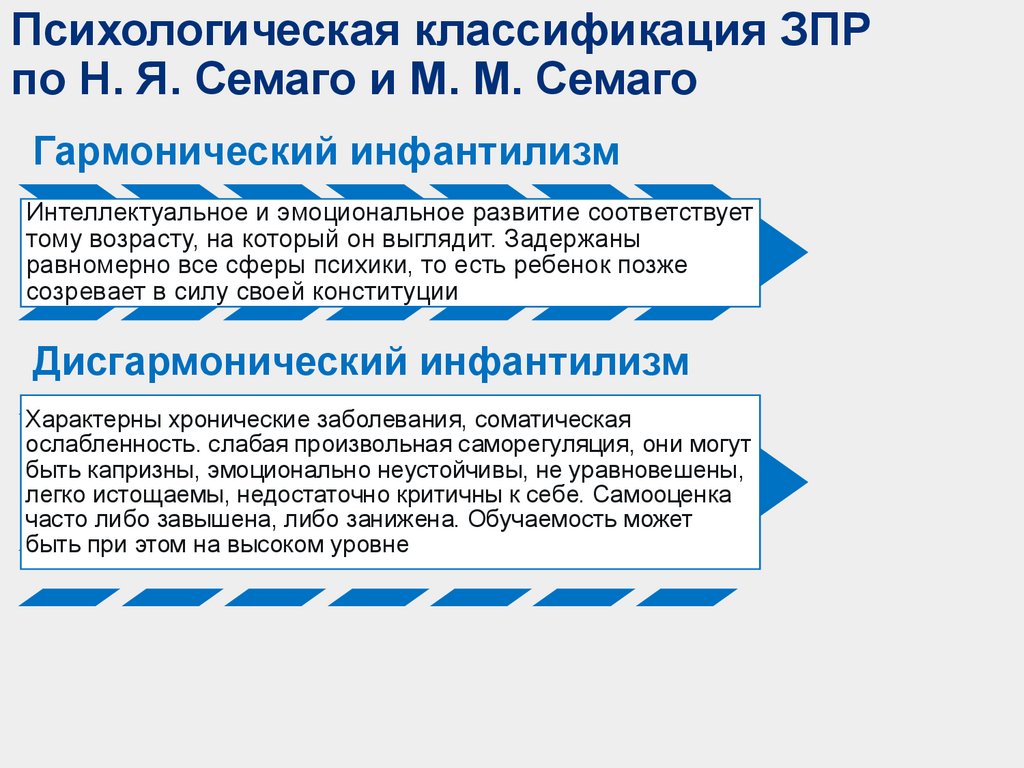 Психологическая классификация ЗПР по Н. Я. Семаго и М. М. Семаго

Гармонический инфантилизм

Интеллектуальное и эмоциональное развитие соответствует тому возрасту, на который он выглядит. Задержаны равномерно все сферы психики, то есть ребенок позже созревает в силу своей конституции

Дисгармонический инфантилизм

Характерны хронические заболевания, соматическая ослабленность. слабая произвольная саморегуляция, они могут быть капризны, эмоционально неустойчивы, не уравновешены, легко истощаемы, недостаточно критичны к себе. Самооценка часто либо завышена, либо занижена. Обучаемость может быть при этом на высоком уровне